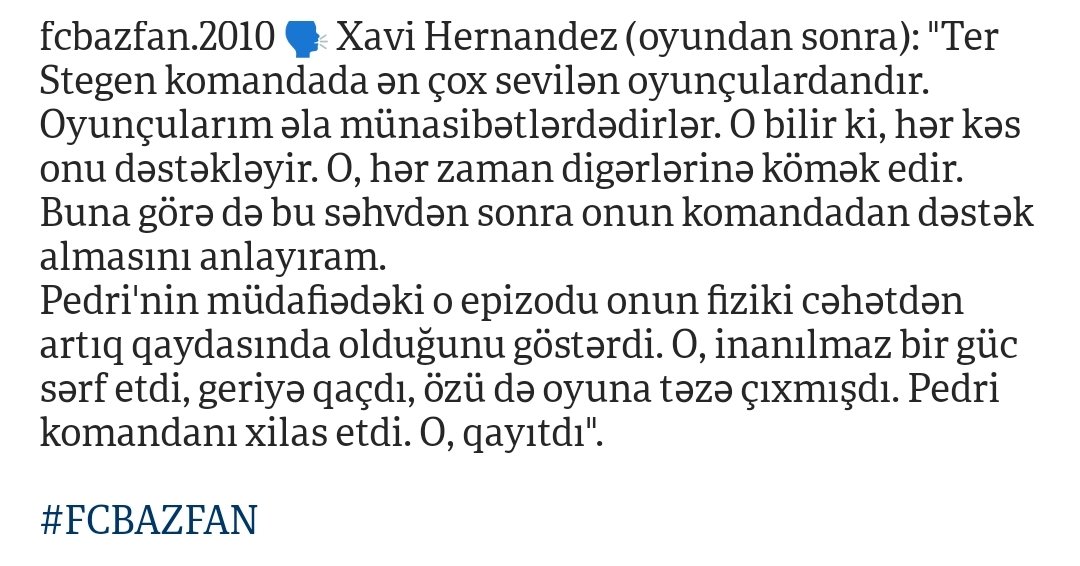 fcbazfan.2010 🗣 Xavi Hernandez (oyundan sonra): "Ter Stegen komandada ən çox sevilən oyunçulardandır. Oyunçularım əla münasibətlərdədirlər. O bilir ki, hər kəs onu dəstəkləyir. O, hər zaman digərlərinə kömək edir. Buna görə də bu səhvdən sonra onun komandadan dəstək almasını anlayıram.
Pedri'nin müdafiədəki o epizodu onun fiziki cəhətdən artıq qaydasında olduğunu göstərdi. O, inanılmaz bir güc sərf etdi, geriyə qaçdı, özü də oyuna təzə çıxmışdı. Pedri komandanı xilas etdi. O, qayıtdı".

#FCBAZFAN